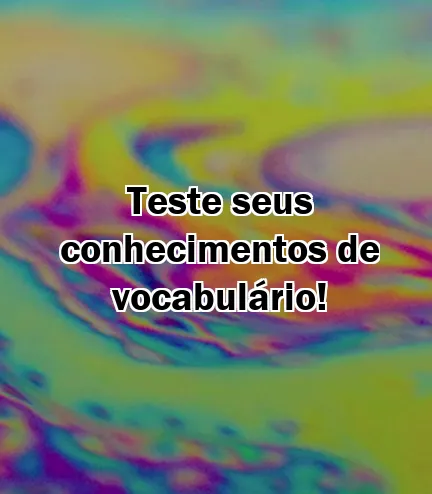 Teste seus conhecimentos de vocabulário!